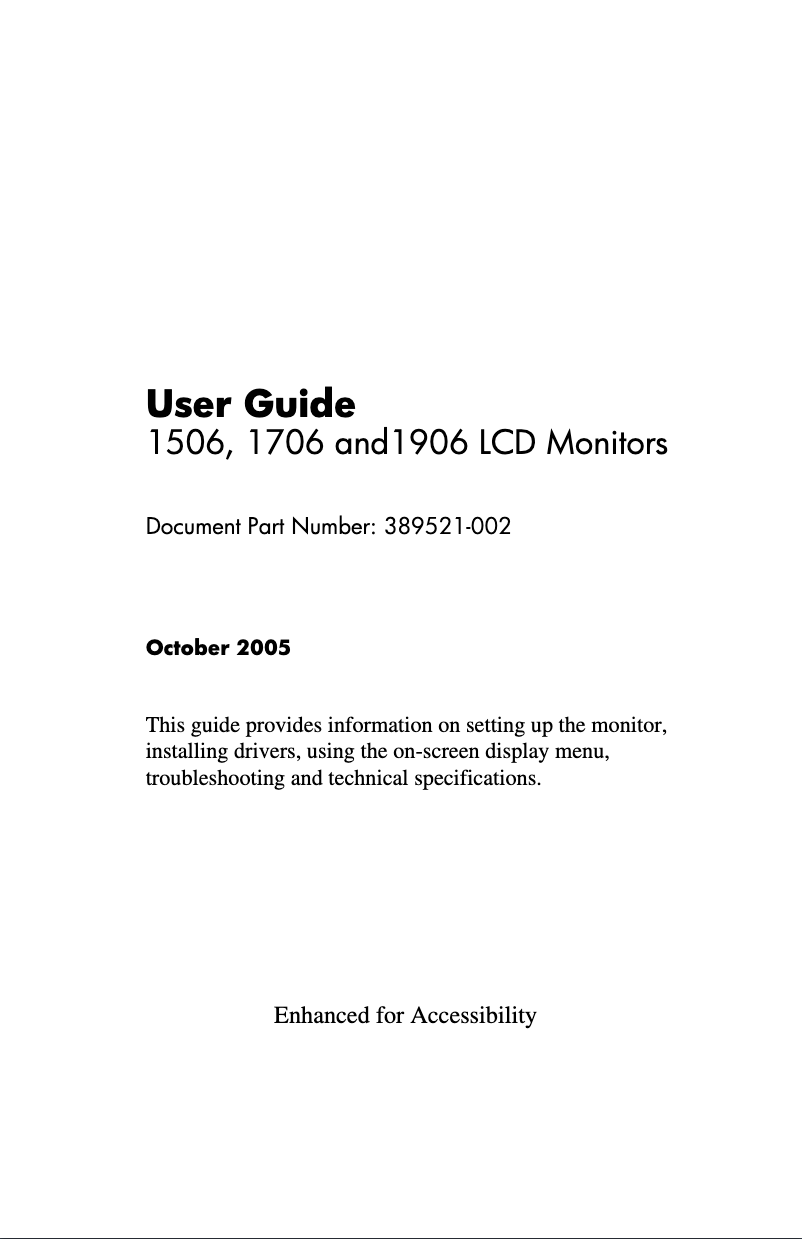 User Guide
1506, 1706 and1906 LCD Monitors

Document Part Number: 389521-002

October 2005

This guide provides information on setting up the monitor, installing drivers, using the on-screen display menu, troubleshooting and technical specifications.

Enhanced for Accessibility